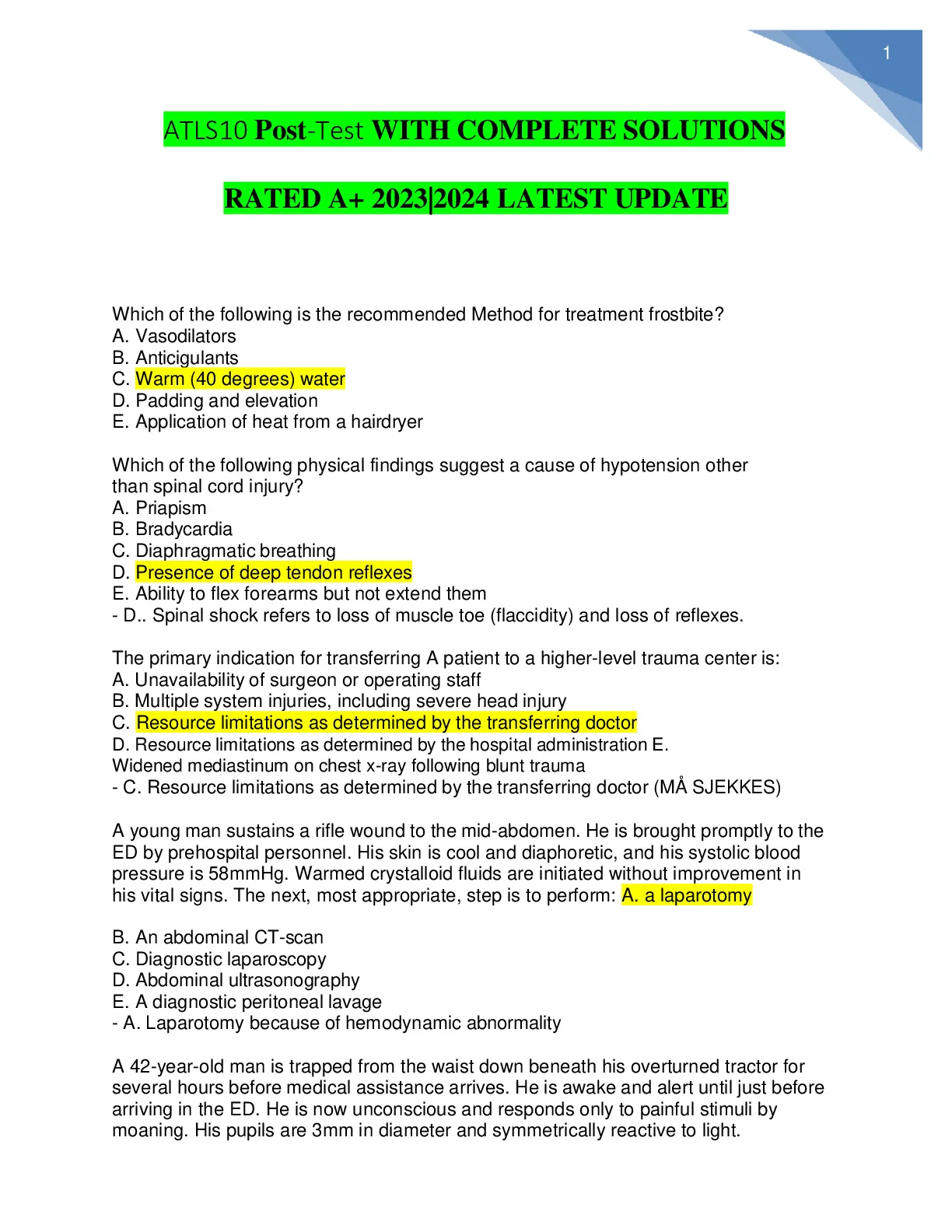 1

ATLS10 Post-Test WITH COMPLETE SOLUTIONS

RATED A+ 2023|2024 LATEST UPDATE

Which of the following is the recommended Method for treatment frostbite?
A. Vasodilators
B. Anticigulants
C. Warm (40 degrees) water
D. Padding and elevation
E. Application of heat from a hairdryer

Which of the following physical findings suggest a cause of hypotension other than spinal cord injury?
A. Priapism
B. Bradycardia
C. Diaphragmatic breathing
D. Presence of deep tendon reflexes
E. Ability to flex forearms but not extend them
- D.. Spinal shock refers to loss of muscle toe (flaccidity) and loss of reflexes.

The primary indication for transferring A patient to a higher-level trauma center is:
A. Unavailability of surgeon or operating staff
B. Multiple system injuries, including severe head injury
C. Resource limitations as determined by the transferring doctor
D. Resource limitations as determined by the hospital administration E. Widened mediastinum on chest x-ray following blunt trauma
- C. Resource limitations as determined by the transferring doctor (MÅ SJEKKES)

A young man sustains a rifle wound to the mid-abdomen. He is brought promptly to the ED by prehospital personnel. His skin is cool and diaphoretic, and his systolic blood pressure is 58mmHg. Warmed crystalloid fluids are initiated without improvement in his vital signs. The next, most appropriate, step is to perform: A. a laparotomy

B. An abdominal CT-scan
C. Diagnostic laparoscopy
D. Abdominal ultrasonography
E. A diagnostic peritoneal lavage
- A. Laparotomy because of hemodynamic abnormality

A 42-year-old man is trapped from the waist down beneath his overturned tractor for several hours before medical assistance arrives. He is awake and alert until just before arriving in the ED. He is now unconscious and responds only to painful stimuli by moaning. His pupils are 3mm in diameter and symmetrically reactive to light.